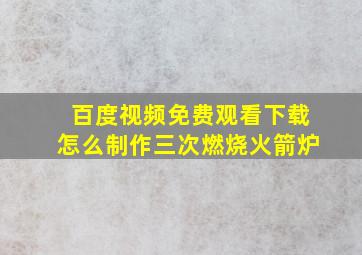 百度视频免费观看下载
怎么制作三次燃烧火箭炉